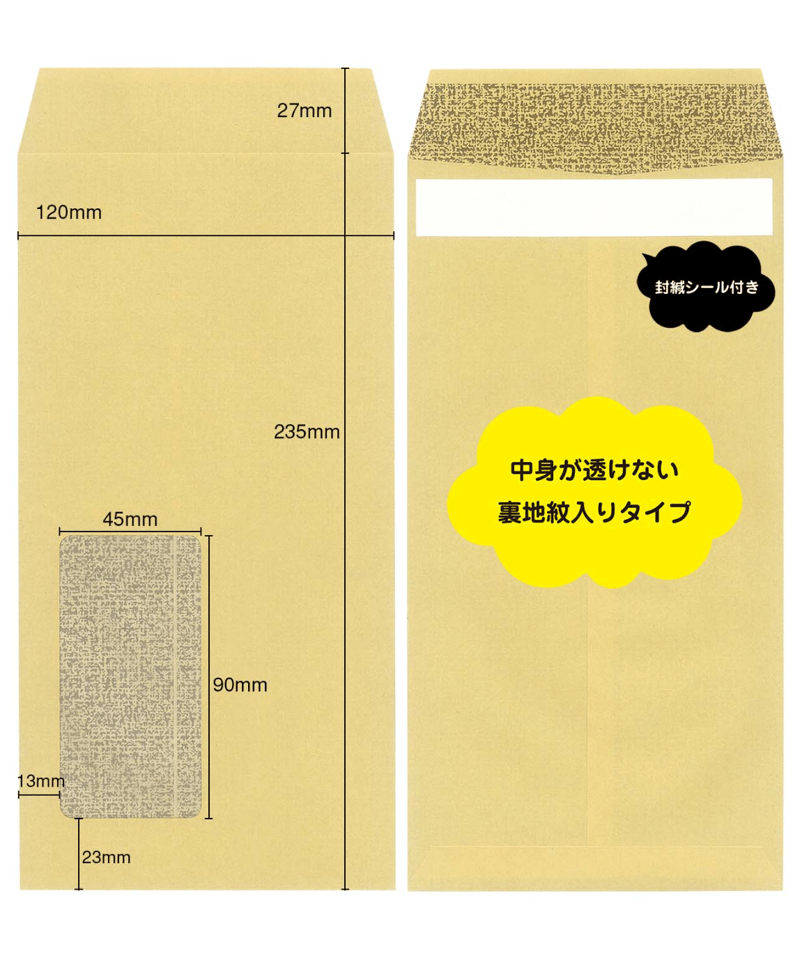 27mm

120mm

235mm

45mm

90mm

13mm

23mm

封緘シール付き

中身が透けない
裏地紋入りタイプ